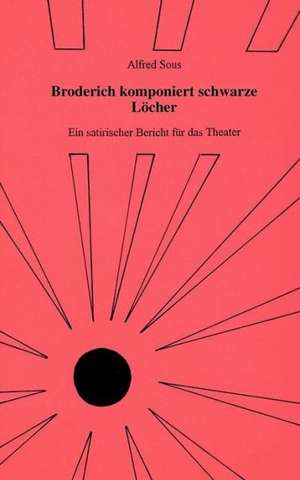 Alfred Sous

Broderich komponiert schwarze Löcher

Ein satirischer Bericht für das Theater